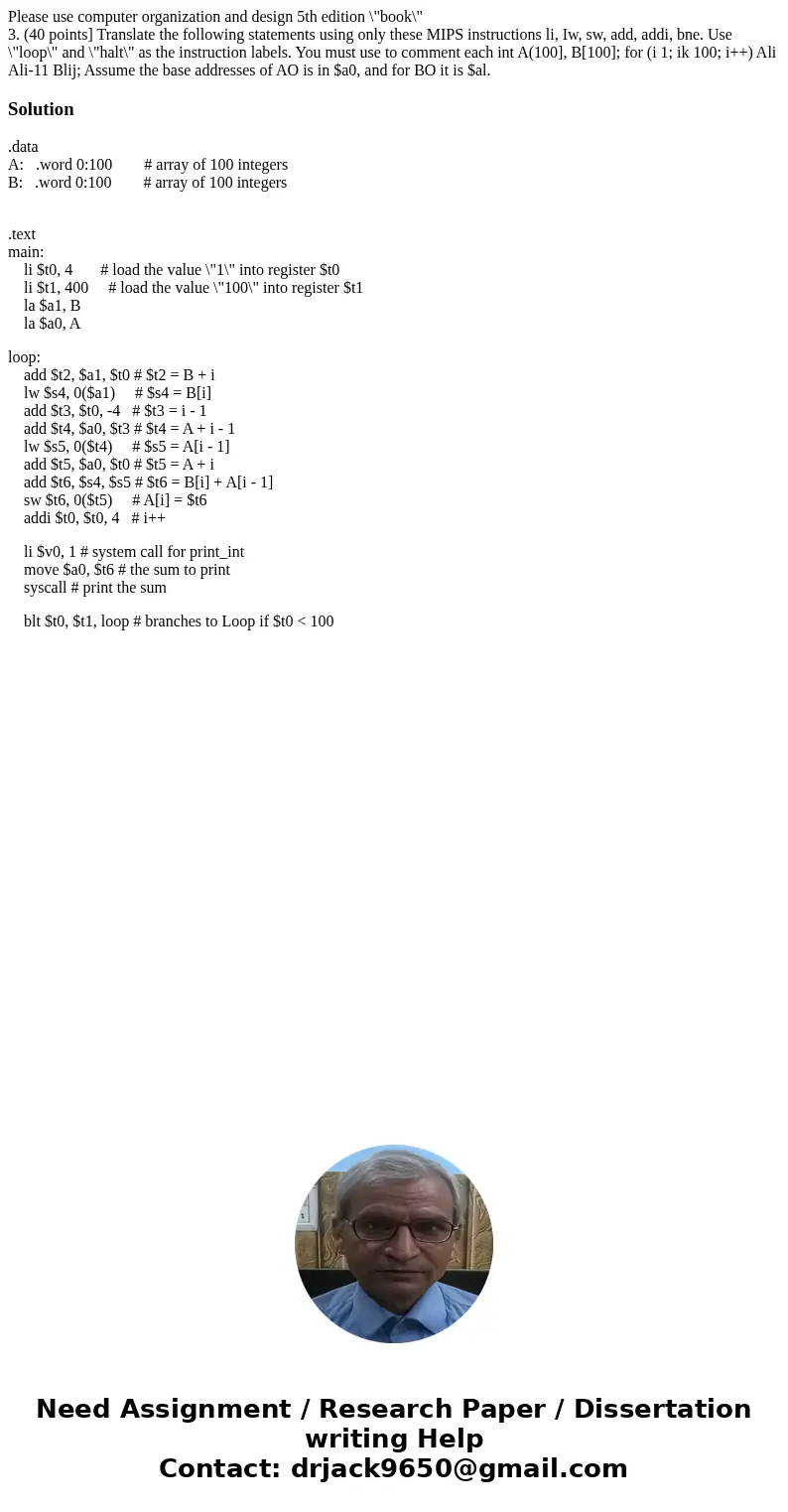 Please use computer organization and design 5th edition \"book\"
3. (40 points] Translate the following statements using only these MIPS instructions li, Iw, sw, add, addi, bne. Use \"loop\" and \"halt\" as the instruction labels. You must use to comment each int A(100], B[100]; for (i 1; ik 100; i++) Ali Ali-11 Blij; Assume the base addresses of AO is in $a0, and for BO it is $al.

Solution

.data
A: .word 0:100 # array of 100 integers
B: .word 0:100 # array of 100 integers

.text
main:
li $t0, 4 # load the value \"1\" into register $t0
li $t1, 400 # load the value \"100\" into register $t1
la $a1, B
la $a0, A

loop:
add $t2, $a1, $t0 # $t2 = B + i
lw $s4, 0($a1) # $s4 = B[i]
add $t3, $t0, -4 # $t3 = i - 1
add $t4, $a0, $t3 # $t4 = A + i - 1
lw $s5, 0($t4) # $s5 = A[i - 1]
add $t5, $a0, $t0 # $t5 = A + i
add $t6, $s4, $s5 # $t6 = B[i] + A[i - 1]
sw $t6, 0($t5) # A[i] = $t6
addi $t0, $t0, 4 # i++

li $v0, 1 # system call for print_int
move $a0, $t6 # the sum to print
syscall # print the sum

blt $t0, $t1, loop # branches to Loop if $t0 < 100

Need Assignment / Research Paper / Dissertation writing Help
Contact: drjack9650@gmail.com